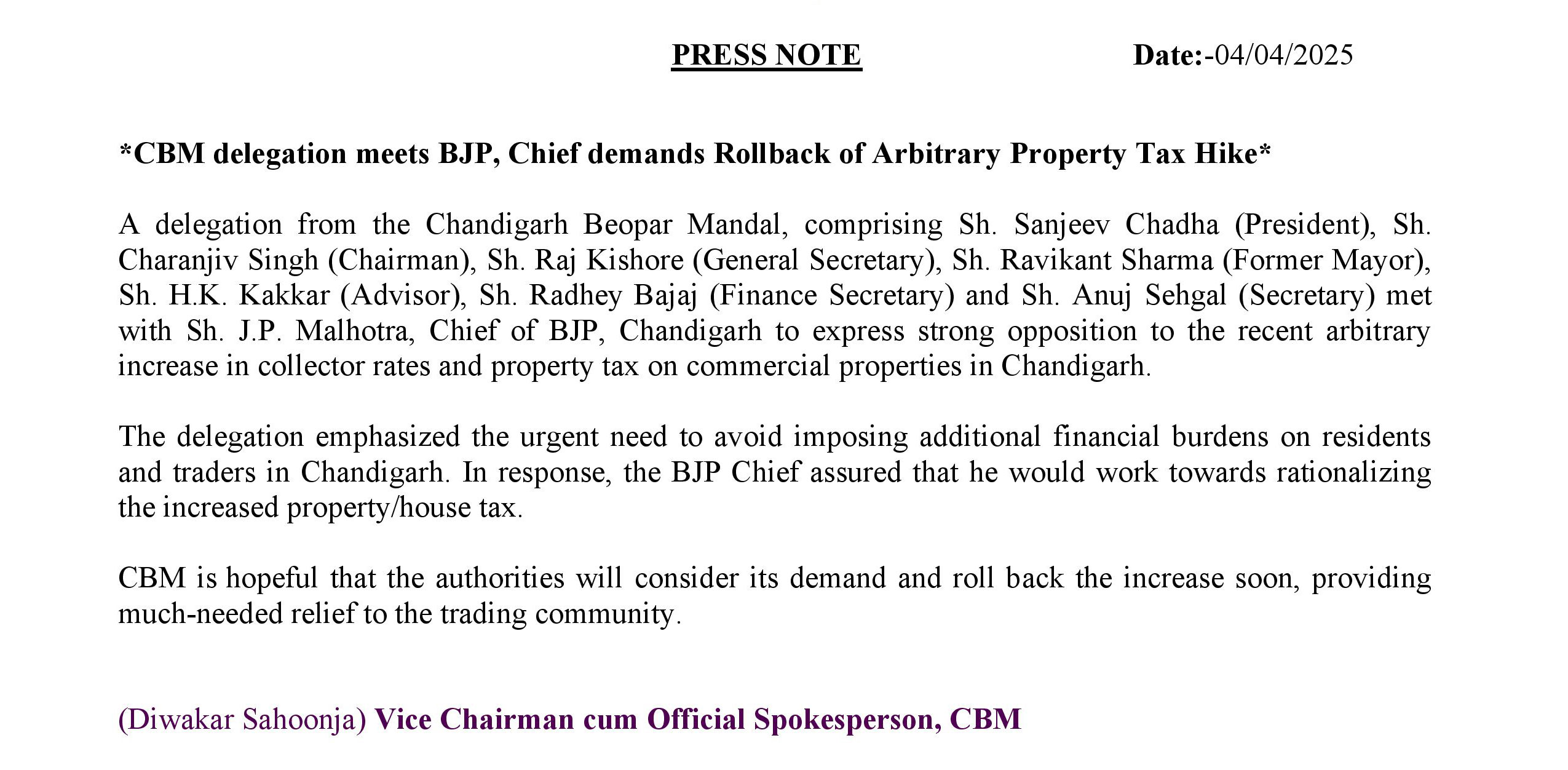 PRESS NOTE Date:-04/04/2025

*CBM delegation meets BJP, Chief demands Rollback of Arbitrary Property Tax Hike*

A delegation from the Chandigarh Beopar Mandal, comprising Sh. Sanjeev Chadha (President), Sh. Charanjiv Singh (Chairman), Sh. Raj Kishore (General Secretary), Sh. Ravikant Sharma (Former Mayor), Sh. H.K. Kakkar (Advisor), Sh. Radhey Bajaj (Finance Secretary) and Sh. Anuj Sehgal (Secretary) met with Sh. J.P. Malhotra, Chief of BJP, Chandigarh to express strong opposition to the recent arbitrary increase in collector rates and property tax on commercial properties in Chandigarh.

The delegation emphasized the urgent need to avoid imposing additional financial burdens on residents and traders in Chandigarh. In response, the BJP Chief assured that he would work towards rationalizing the increased property/house tax.

CBM is hopeful that the authorities will consider its demand and roll back the increase soon, providing much-needed relief to the trading community.

(Diwakar Sahoonja) Vice Chairman cum Official Spokesperson, CBM